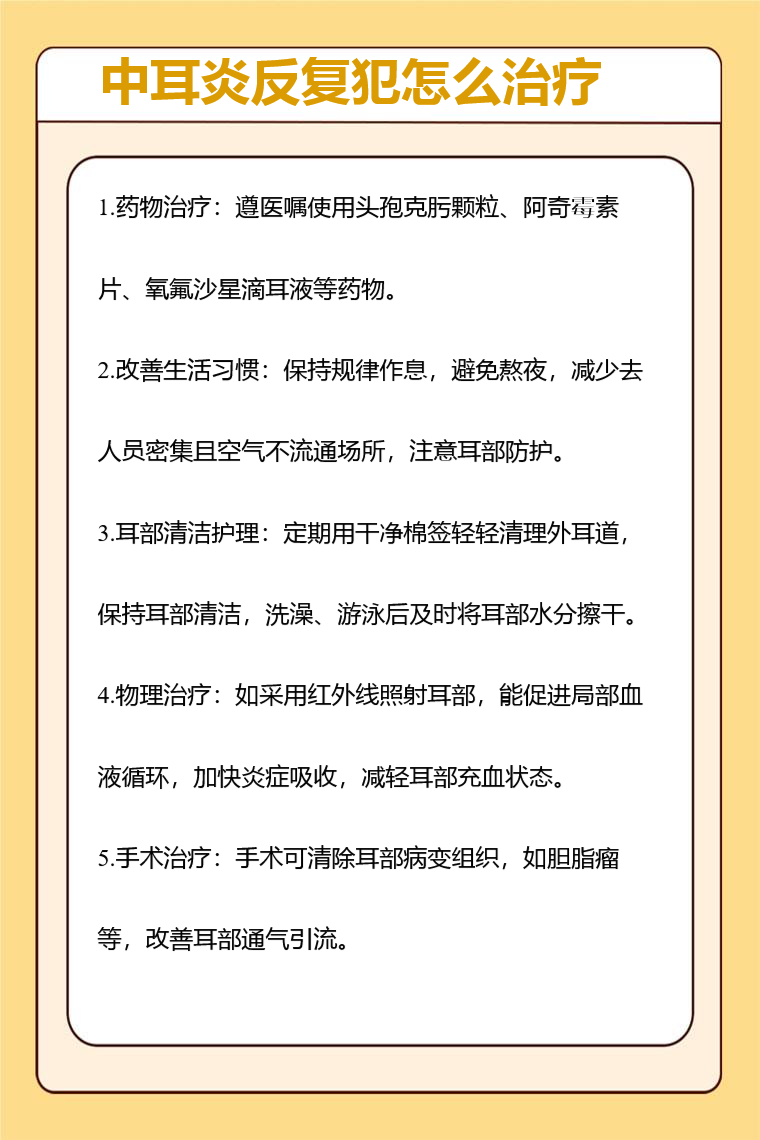 中耳炎反复犯怎么治疗

1.药物治疗：遵医嘱使用头孢克肟颗粒、阿奇霉素片、氧氟沙星滴耳液等药物。

2.改善生活习惯：保持规律作息，避免熬夜，减少去人员密集且空气不流通场所，注意耳部防护。

3.耳部清洁护理：定期用干净棉签轻轻清理外耳道，保持耳部清洁，洗澡、游泳后及时将耳部水分擦干。

4.物理治疗：如采用红外线照射耳部，能促进局部血液循环，加快炎症吸收，减轻耳部充血状态。

5.手术治疗：手术可清除耳部病变组织，如胆脂瘤等，改善耳部通气引流。